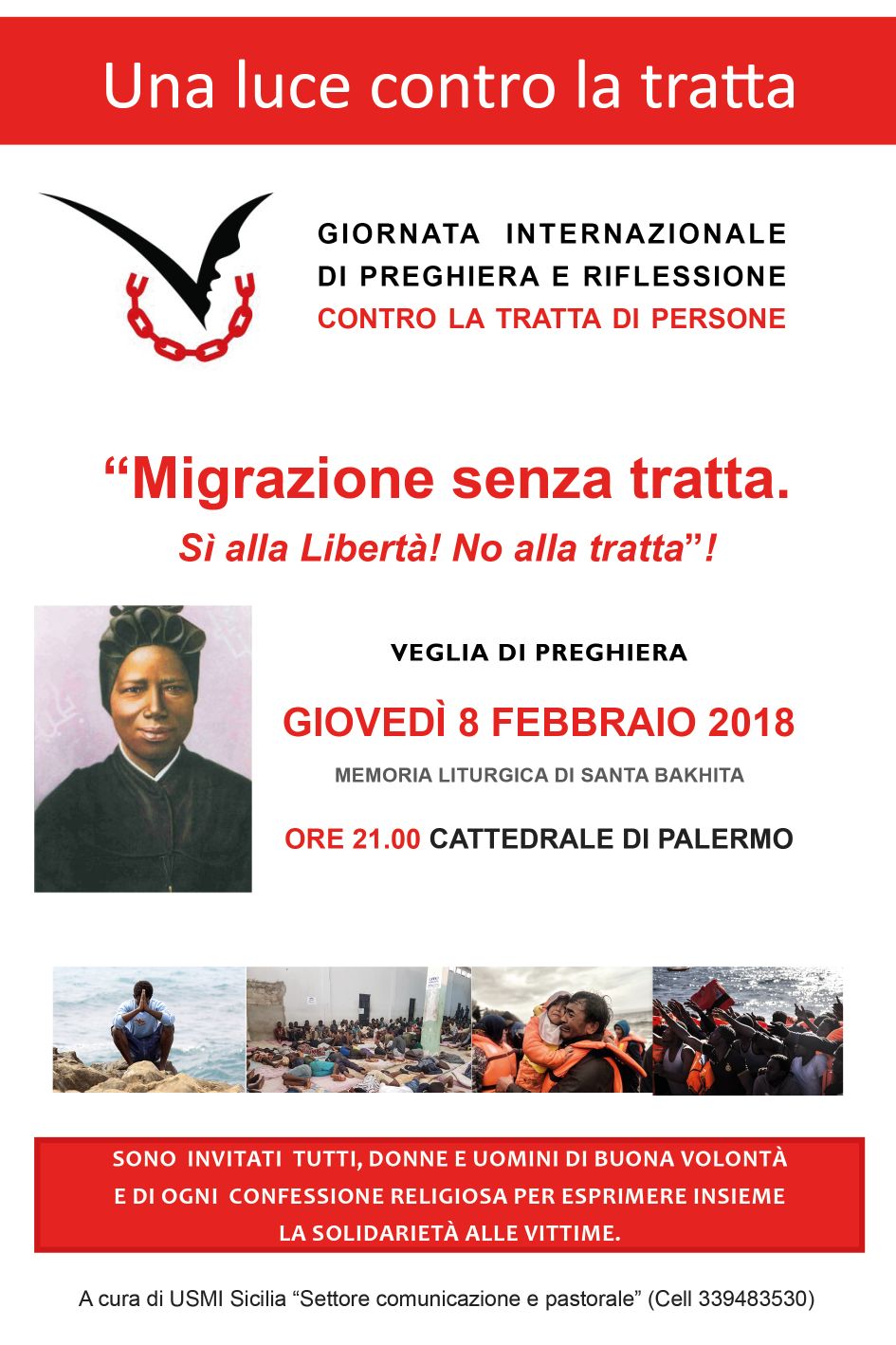 Una luce contro la tratta

GIORNATA INTERNAZIONALE
DI PREGHIERA E RIFLESSIONE
CONTRO LA TRATTA DI PERSONE

"Migrazione senza tratta.
Sì alla Libertà! No alla tratta"!

VEGLIA DI PREGHIERA

GIOVEDÌ 8 FEBBRAIO 2018

MEMORIA LITURGICA DI SANTA BAKHITA

ORE 21.00 CATTEDRALE DI PALERMO

SONO INVITATI TUTTI, DONNE E UOMINI DI BUONA VOLONTÀ E DI OGNI CONFESSIONE RELIGIOSA PER ESPRIMERE INSIEME LA SOLIDARIETÀ ALLE VITTIME.

A cura di USMI Sicilia "Settore comunicazione e pastorale" (Cell 339483530)